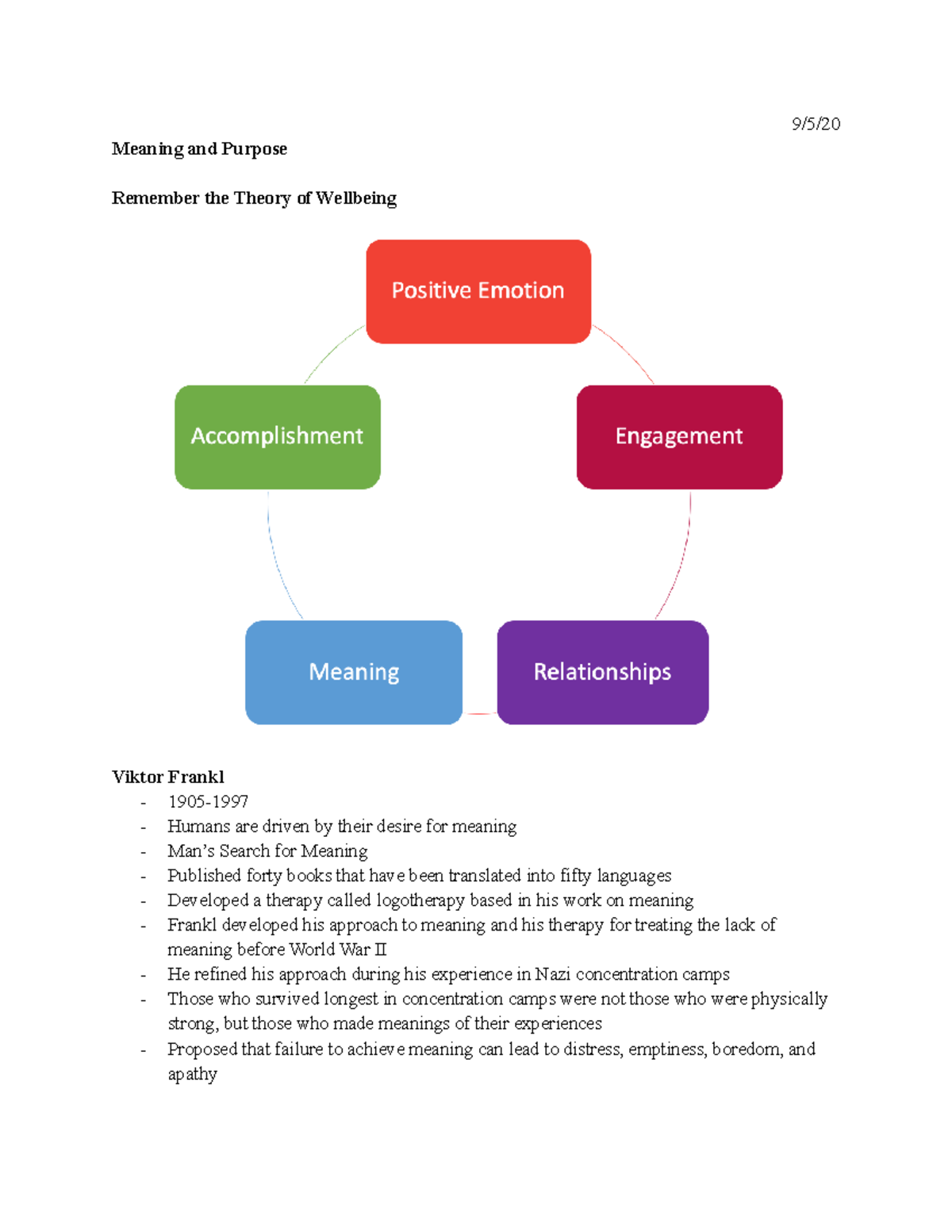 9/5/20

Meaning and Purpose

Remember the Theory of Wellbeing

Positive Emotion

Engagement

Relationships

Meaning

Accomplishment

Viktor Frankl
- 1905-1997
- Humans are driven by their desire for meaning
- Man's Search for Meaning
- Published forty books that have been translated into fifty languages
- Developed a therapy called logotherapy based in his work on meaning
- Frankl developed his approach to meaning and his therapy for treating the lack of meaning before World War II
- He refined his approach during his experience in Nazi concentration camps
- Those who survived longest in concentration camps were not those who were physically strong, but those who made meanings of their experiences
- Proposed that failure to achieve meaning can lead to distress, emptiness, boredom, and apathy